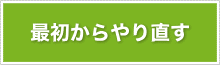 最初からやり直す